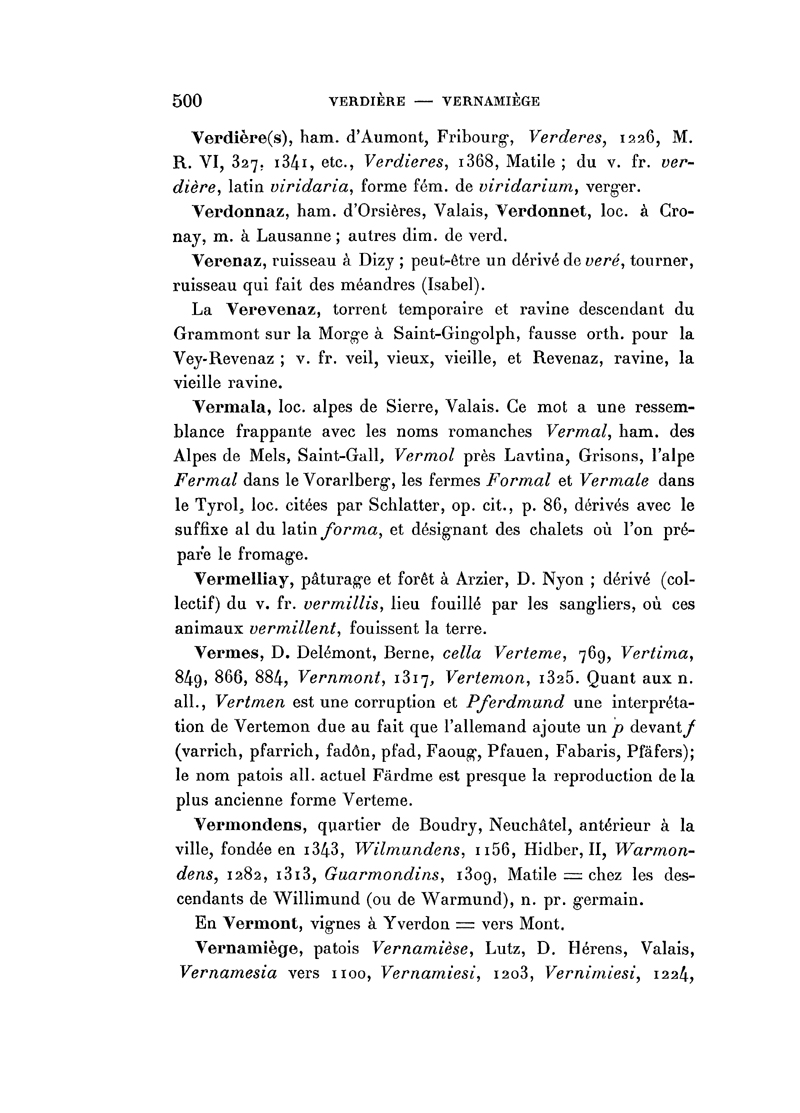 500 VERDIÈRE — VERNAMIÈGE

Verdière(s), ham. d'Aumont, Fribourg, Verderes, 1226, M. R. VI, 327, 1341, etc., Verdieres, 1368, Matile ; du v. fr. verdière, latin viridaria, forme fém. de viridarium, verger.

Verdonnaz, ham. d'Orsières, Valais, Verdonnet, loc. à Cronay, m. à Lausanne ; autres dim. de verd.

Verenaz, ruisseau à Dizy ; peut-être un dérivé de veré, tourner, ruisseau qui fait des méandres (Isabel).

La Verevenaz, torrent temporaire et ravine descendant du Grammont sur la Morge à Saint-Gingolph, fausse orth. pour la Vey-Revenaz ; v. fr. veil, vieux, vieille, et Revenaz, ravine, la vieille ravine.

Vermala, loc. alpes de Sierre, Valais. Ce mot a une ressemblance frappante avec les noms romanches Vermal, ham. des Alpes de Mels, Saint-Gall, Vermol près Lavtina, Grisons, l'alpe Fermal dans le Vorarlberg, les fermes Formal et Vermale dans le Tyrol, loc. citées par Schlatter, op. cit., p. 86, dérivés avec le suffixe al du latin forma, et désignant des chalets où l'on prépare le fromage.

Vermelliay, pâturage et forêt à Arzier, D. Nyon ; dérivé (collectif) du v. fr. vermillis, lieu fouillé par les sangliers, où ces animaux vermillent, fouissent la terre.

Vermes, D. Delémont, Berne, cella Verteme, 769, Vertima, 849, 866, 884, Vernmont, 1317, Vertemon, 1325. Quant aux n. all., Vertmen est une corruption et Pferdmund une interprétation de Vertemon due au fait que l'allemand ajoute un p devant f (varrich, pfarrich, fadôn, pfad, Faoug, Pfauen, Fabaris, Pfäfers); le nom patois all. actuel Färdme est presque la reproduction de la plus ancienne forme Verteme.

Vermondens, quartier de Boudry, Neuchâtel, antérieur à la ville, fondée en 1343, Wilmundens, 1156, Hidber, II, Warmondens, 1282, 1313, Guarmondins, 1309, Matile = chez les descendants de Willimund (ou de Warmund), n. pr. germain.

En Vermont, vignes à Yverdon = vers Mont.

Vernamiège, patois Vernamièse, Lutz, D. Hérens, Valais, Vernamesia vers 1100, Vernamiesi, 1203, Vernimiesi, 1224,